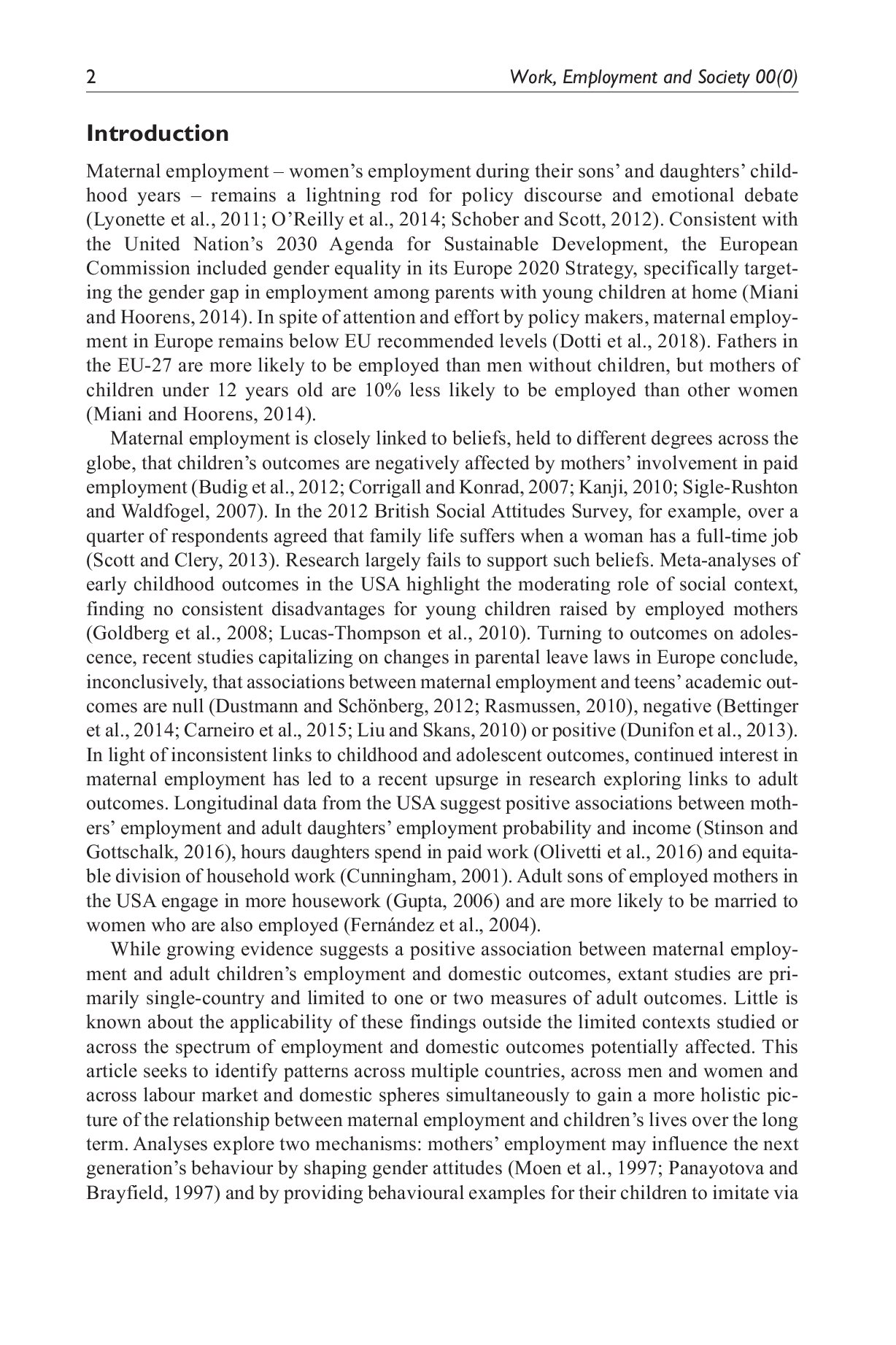 2 Work, Employment and Society 00(0)

Introduction

Maternal employment – women's employment during their sons' and daughters' childhood years – remains a lightning rod for policy discourse and emotional debate (Lyonette et al., 2011; O'Reilly et al., 2014; Schober and Scott, 2012). Consistent with the United Nation's 2030 Agenda for Sustainable Development, the European Commission included gender equality in its Europe 2020 Strategy, specifically targeting the gender gap in employment among parents with young children at home (Miani and Hoorens, 2014). In spite of attention and effort by policy makers, maternal employment in Europe remains below EU recommended levels (Dotti et al., 2018). Fathers in the EU-27 are more likely to be employed than men without children, but mothers of children under 12 years old are 10% less likely to be employed than other women (Miani and Hoorens, 2014).

Maternal employment is closely linked to beliefs, held to different degrees across the globe, that children's outcomes are negatively affected by mothers' involvement in paid employment (Budig et al., 2012; Corrigall and Konrad, 2007; Kanji, 2010; Sigle-Rushton and Waldfogel, 2007). In the 2012 British Social Attitudes Survey, for example, over a quarter of respondents agreed that family life suffers when a woman has a full-time job (Scott and Clery, 2013). Research largely fails to support such beliefs. Meta-analyses of early childhood outcomes in the USA highlight the moderating role of social context, finding no consistent disadvantages for young children raised by employed mothers (Goldberg et al., 2008; Lucas-Thompson et al., 2010). Turning to outcomes on adolescence, recent studies capitalizing on changes in parental leave laws in Europe conclude, inconclusively, that associations between maternal employment and teens' academic outcomes are null (Dustmann and Schönberg, 2012; Rasmussen, 2010), negative (Bettinger et al., 2014; Carneiro et al., 2015; Liu and Skans, 2010) or positive (Dunifon et al., 2013). In light of inconsistent links to childhood and adolescent outcomes, continued interest in maternal employment has led to a recent upsurge in research exploring links to adult outcomes. Longitudinal data from the USA suggest positive associations between mothers' employment and adult daughters' employment probability and income (Stinson and Gottschalk, 2016), hours daughters spend in paid work (Olivetti et al., 2016) and equitable division of household work (Cunningham, 2001). Adult sons of employed mothers in the USA engage in more housework (Gupta, 2006) and are more likely to be married to women who are also employed (Fernández et al., 2004).

While growing evidence suggests a positive association between maternal employment and adult children's employment and domestic outcomes, extant studies are primarily single-country and limited to one or two measures of adult outcomes. Little is known about the applicability of these findings outside the limited contexts studied or across the spectrum of employment and domestic outcomes potentially affected. This article seeks to identify patterns across multiple countries, across men and women and across labour market and domestic spheres simultaneously to gain a more holistic picture of the relationship between maternal employment and children's lives over the long term. Analyses explore two mechanisms: mothers' employment may influence the next generation's behaviour by shaping gender attitudes (Moen et al., 1997; Panayotova and Brayfield, 1997) and by providing behavioural examples for their children to imitate via